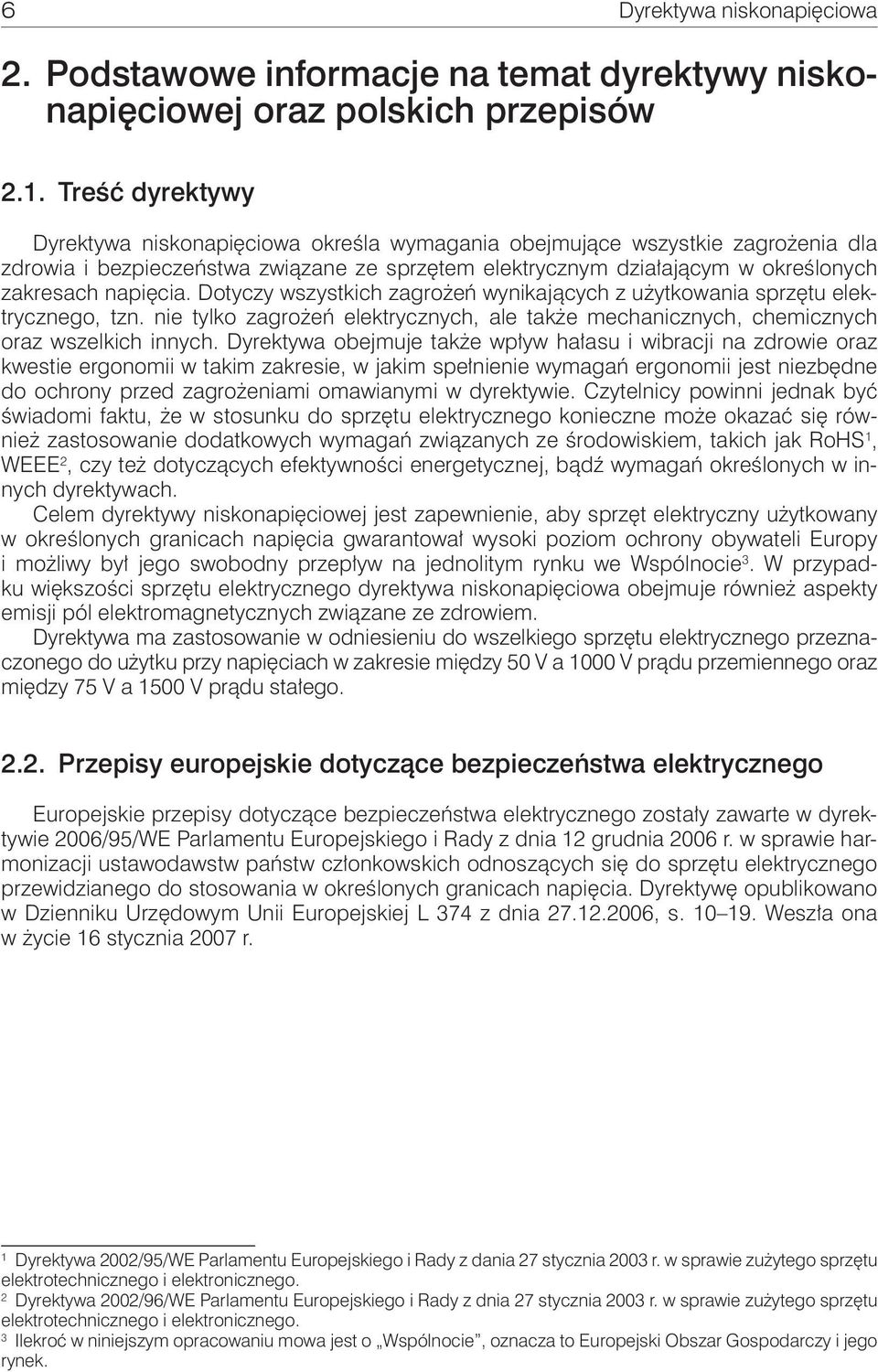 6 Dyrektywa niskonapięciowa

2. Podstawowe informacje na temat dyrektywy niskonapięciowej oraz polskich przepisów

2.1. Treść dyrektywy

Dyrektywa niskonapięciowa określa wymagania obejmujące wszystkie zagrożenia dla zdrowia i bezpieczeństwa związane ze sprzętem elektrycznym działającym w określonych zakresach napięcia. Dotyczy wszystkich zagrożeń wynikających z użytkowania sprzętu elektrycznego, tzn. nie tylko zagrożeń elektrycznych, ale także mechanicznych, chemicznych oraz wszelkich innych. Dyrektywa obejmuje także wpływ hałasu i wibracji na zdrowie oraz kwestie ergonomii w takim zakresie, w jakim spełnienie wymagań ergonomii jest niezbędne do ochrony przed zagrożeniami omawianymi w dyrektywie. Czytelnicy powinni jednak być świadomi faktu, że w stosunku do sprzętu elektrycznego konieczne może okazać się również zastosowanie dodatkowych wymagań związanych ze środowiskiem, takich jak RoHS$^1$, WEEE$^2$, czy też dotyczących efektywności energetycznej, bądź wymagań określonych w innych dyrektywach.

Celem dyrektywy niskonapięciowej jest zapewnienie, aby sprzęt elektryczny użytkowany w określonych granicach napięcia gwarantował wysoki poziom ochrony obywateli Europy i możliwy był jego swobodny przepływ na jednolitym rynku we Wspólnocie$^3$. W przypadku większości sprzętu elektrycznego dyrektywa niskonapięciowa obejmuje również aspekty emisji pól elektromagnetycznych związane ze zdrowiem.

Dyrektywa ma zastosowanie w odniesieniu do wszelkiego sprzętu elektrycznego przeznaczonego do użytku przy napięciach w zakresie między 50 V a 1000 V prądu przemiennego oraz między 75 V a 1500 V prądu stałego.

2.2. Przepisy europejskie dotyczące bezpieczeństwa elektrycznego

Europejskie przepisy dotyczące bezpieczeństwa elektrycznego zostały zawarte w dyrektywie 2006/95/WE Parlamentu Europejskiego i Rady z dnia 12 grudnia 2006 r. w sprawie harmonizacji ustawodawstw państw członkowskich odnoszących się do sprzętu elektrycznego przewidzianego do stosowania w określonych granicach napięcia. Dyrektywę opublikowano w Dzienniku Urzędowym Unii Europejskiej L 374 z dnia 27.12.2006, s. 10–19. Weszła ona w życie 16 stycznia 2007 r.

$^1$ Dyrektywa 2002/95/WE Parlamentu Europejskiego i Rady z dania 27 stycznia 2003 r. w sprawie zużytego sprzętu elektrotechnicznego i elektronicznego.
$^2$ Dyrektywa 2002/96/WE Parlamentu Europejskiego i Rady z dnia 27 stycznia 2003 r. w sprawie zużytego sprzętu elektrotechnicznego i elektronicznego.
$^3$ Ilekroć w niniejszym opracowaniu mowa jest o „Wspólnocie”, oznacza to Europejski Obszar Gospodarczy i jego rynek.